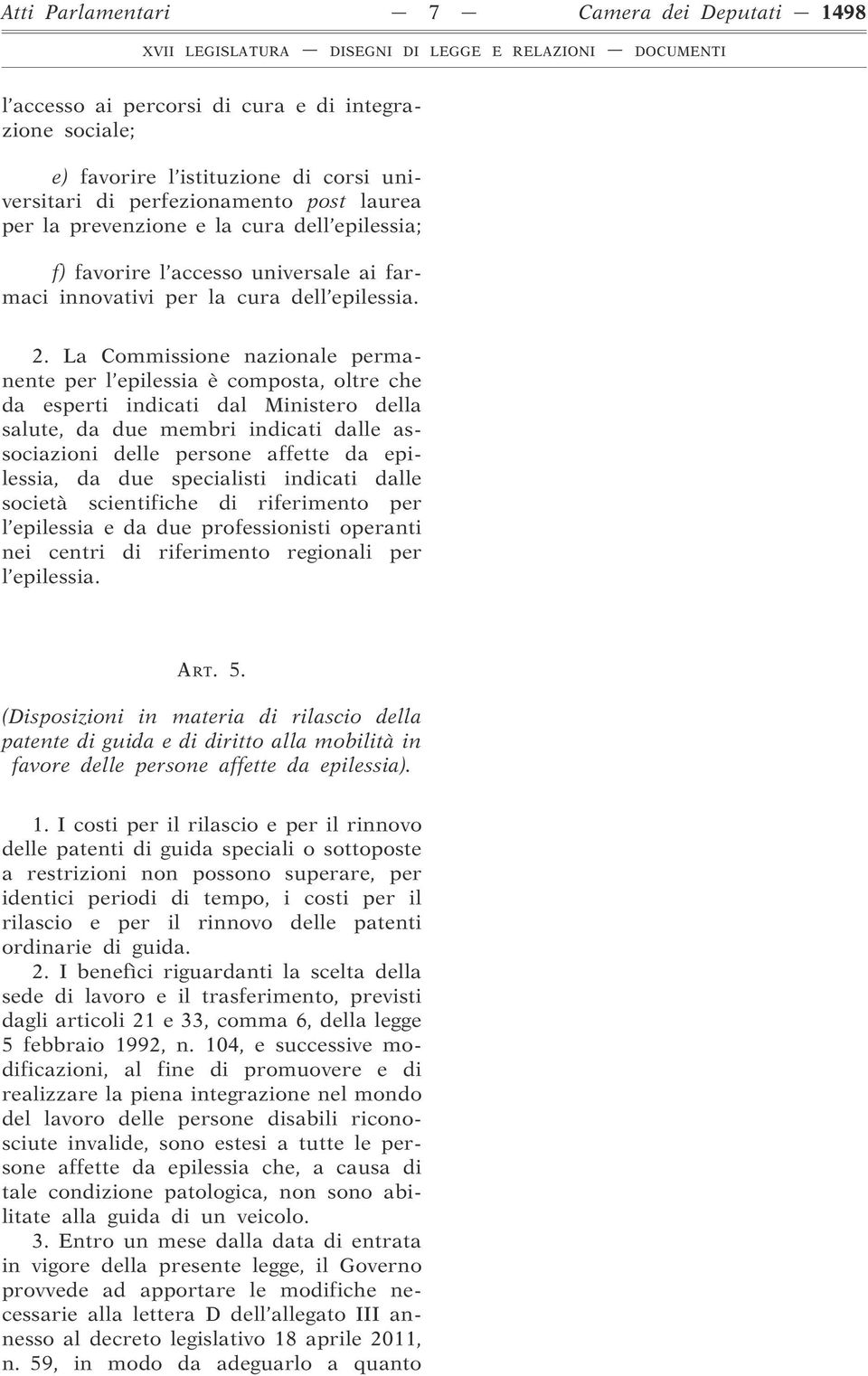 Atti Parlamentari — 7 — Camera dei Deputati — 1498

XVII LEGISLATURA — DISEGNI DI LEGGE E RELAZIONI — DOCUMENTI

l'accesso ai percorsi di cura e di integrazione sociale;

e) favorire l'istituzione di corsi universitari di perfezionamento post laurea per la prevenzione e la cura dell'epilessia;

f) favorire l'accesso universale ai farmaci innovativi per la cura dell'epilessia.

2. La Commissione nazionale permanente per l'epilessia è composta, oltre che da esperti indicati dal Ministero della salute, da due membri indicati dalle associazioni delle persone affette da epilessia, da due specialisti indicati dalle società scientifiche di riferimento per l'epilessia e da due professionisti operanti nei centri di riferimento regionali per l'epilessia.

ART. 5.

(Disposizioni in materia di rilascio della patente di guida e di diritto alla mobilità in favore delle persone affette da epilessia).

1. I costi per il rilascio e per il rinnovo delle patenti di guida speciali o sottoposte a restrizioni non possono superare, per identici periodi di tempo, i costi per il rilascio e per il rinnovo delle patenti ordinarie di guida.

2. I benefìci riguardanti la scelta della sede di lavoro e il trasferimento, previsti dagli articoli 21 e 33, comma 6, della legge 5 febbraio 1992, n. 104, e successive modificazioni, al fine di promuovere e di realizzare la piena integrazione nel mondo del lavoro delle persone disabili riconosciute invalide, sono estesi a tutte le persone affette da epilessia che, a causa di tale condizione patologica, non sono abilitate alla guida di un veicolo.

3. Entro un mese dalla data di entrata in vigore della presente legge, il Governo provvede ad apportare le modifiche necessarie alla lettera D dell'allegato III annesso al decreto legislativo 18 aprile 2011, n. 59, in modo da adeguarlo a quanto